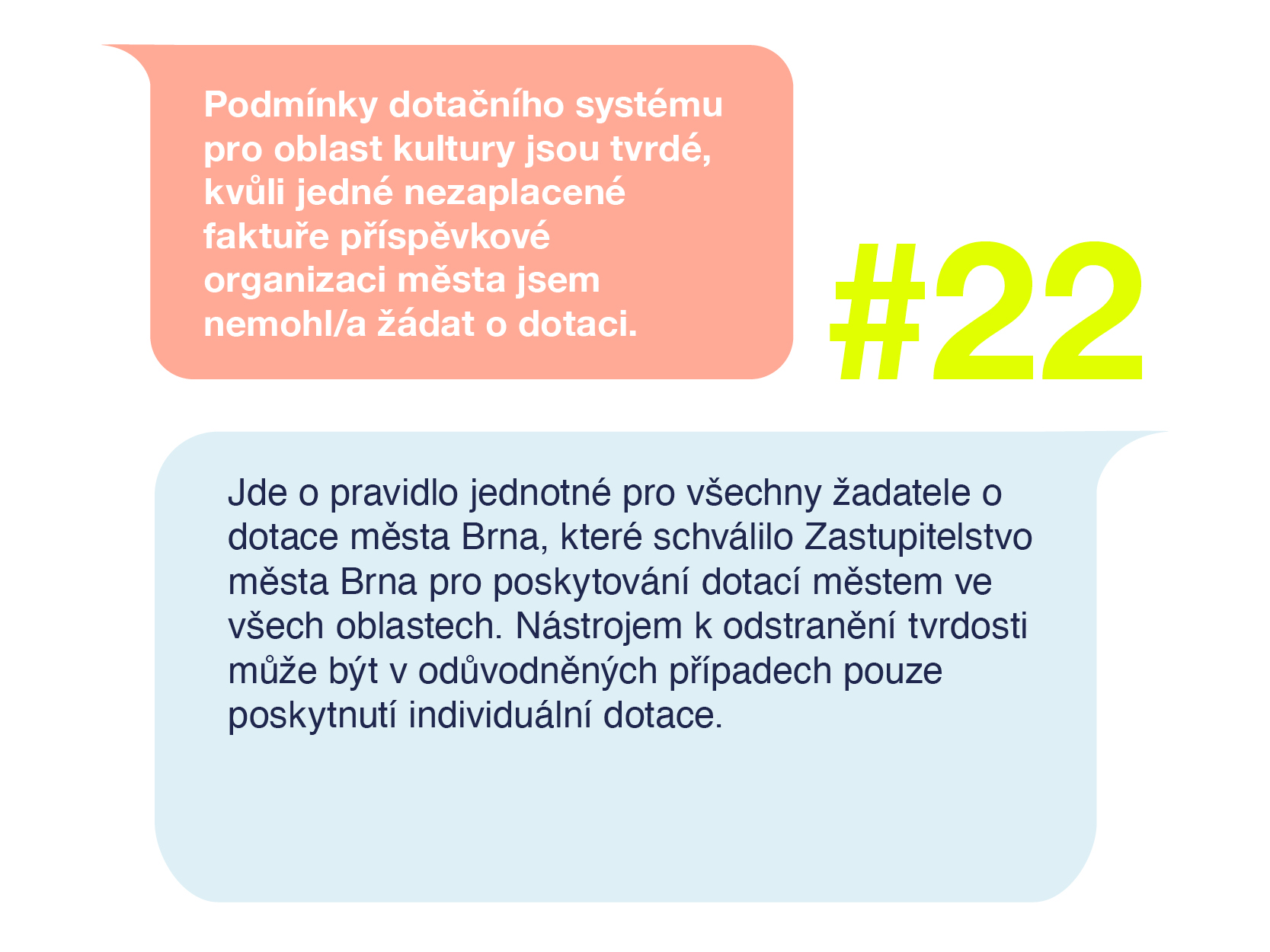 Podmínky dotačního systému pro oblast kultury jsou tvrdé, kvůli jedné nezaplacené faktuře příspěvkové organizaci města jsem nemohl/a žádat o dotaci.

#22

Jde o pravidlo jednotné pro všechny žadatele o dotace města Brna, které schválilo Zastupitelstvo města Brna pro poskytování dotací městem ve všech oblastech. Nástrojem k odstranění tvrdosti může být v odůvodněných případech pouze poskytnutí individuální dotace.